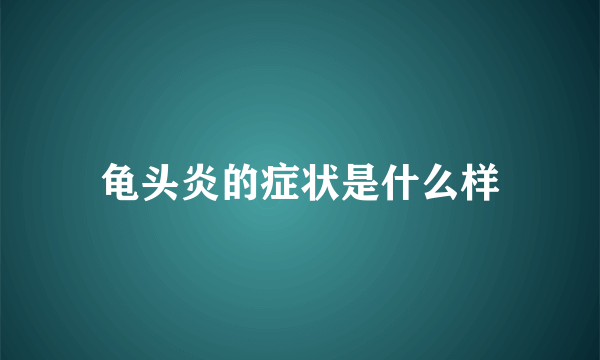 龟头炎的症状是什么样